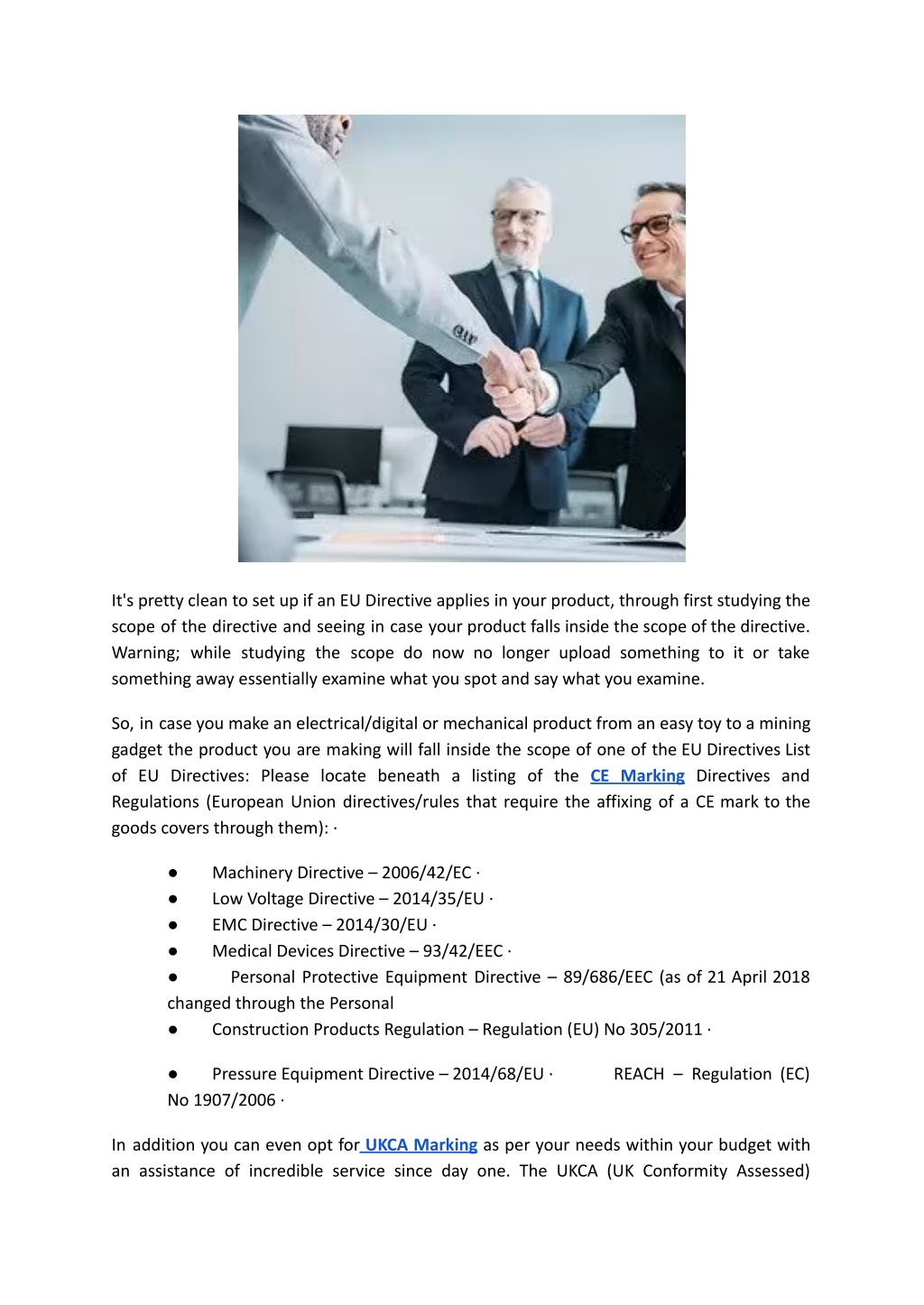 It's pretty clean to set up if an EU Directive applies in your product, through first studying the scope of the directive and seeing in case your product falls inside the scope of the directive. Warning; while studying the scope do now no longer upload something to it or take something away essentially examine what you spot and say what you examine.

So, in case you make an electrical/digital or mechanical product from an easy toy to a mining gadget the product you are making will fall inside the scope of one of the EU Directives List of EU Directives: Please locate beneath a listing of the CE Marking Directives and Regulations (European Union directives/rules that require the affixing of a CE mark to the goods covers through them): ·

● Machinery Directive – 2006/42/EC ·
● Low Voltage Directive – 2014/35/EU ·
● EMC Directive – 2014/30/EU ·
● Medical Devices Directive – 93/42/EEC ·
● Personal Protective Equipment Directive – 89/686/EEC (as of 21 April 2018 changed through the Personal
● Construction Products Regulation – Regulation (EU) No 305/2011 ·

● Pressure Equipment Directive – 2014/68/EU · REACH – Regulation (EC) No 1907/2006 ·

In addition you can even opt for UKCA Marking as per your needs within your budget with an assistance of incredible service since day one. The UKCA (UK Conformity Assessed)